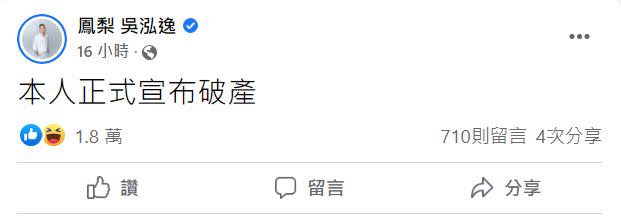 鳳梨 吳泓逸
16 小時 ·

本人正式宣布破產

1.8 萬
710則留言 4次分享

讚
留言
分享